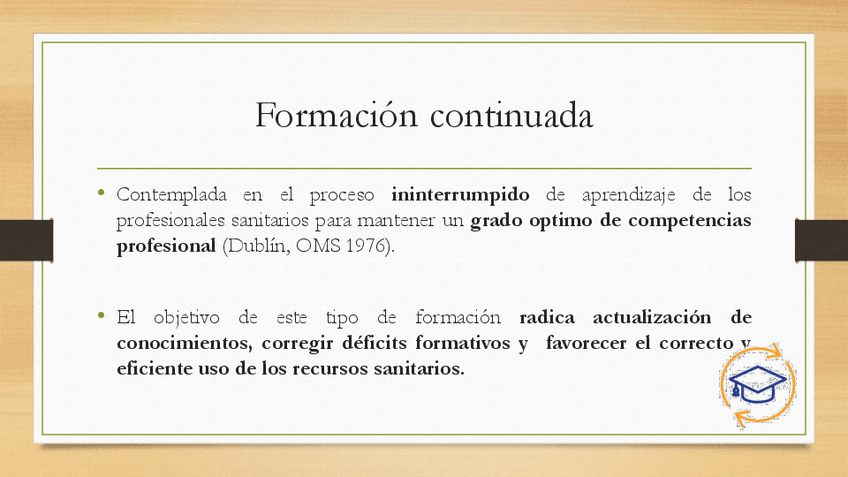 Formación continuada

• Contemplada en el proceso ininterrumpido de aprendizaje de los profesionales sanitarios para mantener un grado optimo de competencias profesional (Dublín, OMS 1976).

• El objetivo de este tipo de formación radica actualización de conocimientos, corregir déficits formativos y favorecer el correcto y eficiente uso de los recursos sanitarios.